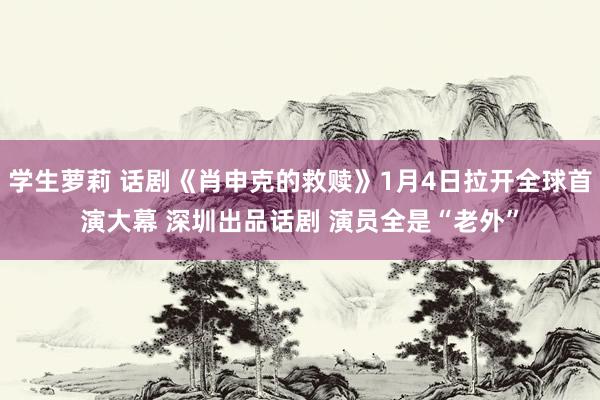 学生萝莉 话剧《肖申克的救赎》1月4日拉开全球首演大幕 深圳出品话剧 演员全是“老外”